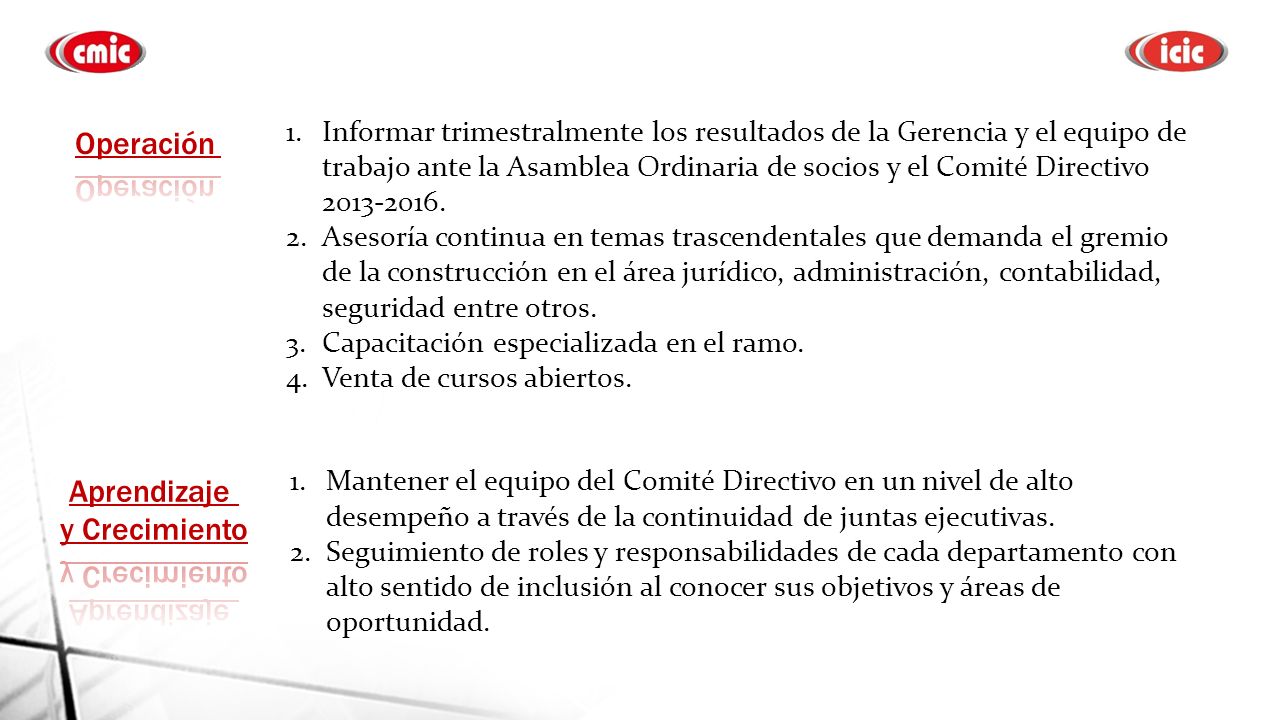 cmic

icic

Operación

1. Informar trimestralmente los resultados de la Gerencia y el equipo de trabajo ante la Asamblea Ordinaria de socios y el Comité Directivo 2013-2016.
2. Asesoría continua en temas trascendentales que demanda el gremio de la construcción en el área jurídico, administración, contabilidad, seguridad entre otros.
3. Capacitación especializada en el ramo.
4. Venta de cursos abiertos.

Aprendizaje y Crecimiento

1. Mantener el equipo del Comité Directivo en un nivel de alto desempeño a través de la continuidad de juntas ejecutivas.
2. Seguimiento de roles y responsabilidades de cada departamento con alto sentido de inclusión al conocer sus objetivos y áreas de oportunidad.